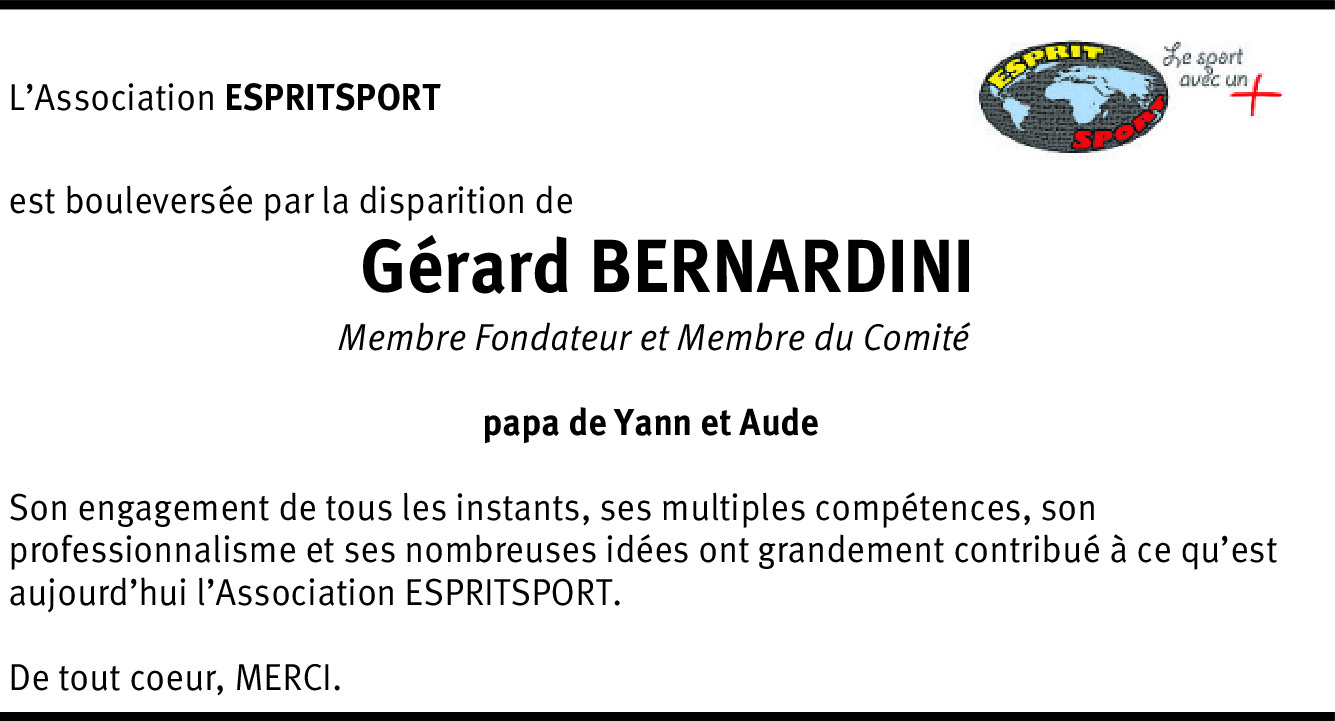 L'Association ESPRITSPORT

ESPRIT
SPORT
Le sport avec un +

est bouleversée par la disparition de

Gérard BERNARDINI

Membre Fondateur et Membre du Comité

papa de Yann et Aude

Son engagement de tous les instants, ses multiples compétences, son professionnalisme et ses nombreuses idées ont grandement contribué à ce qu'est aujourd'hui l'Association ESPRITSPORT.

De tout coeur, MERCI.